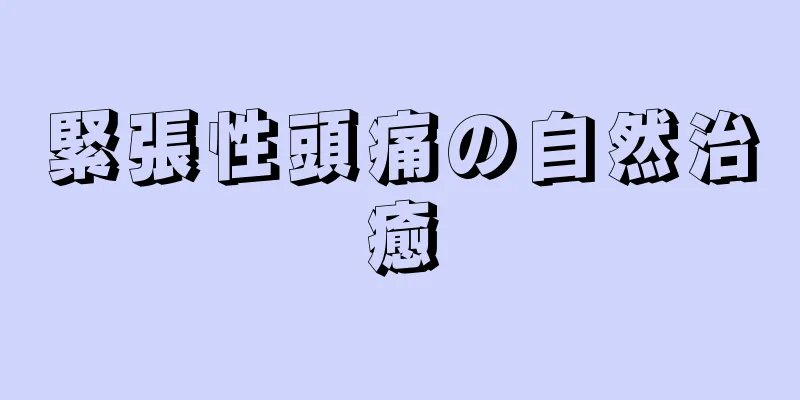 緊張性頭痛の自然治癒